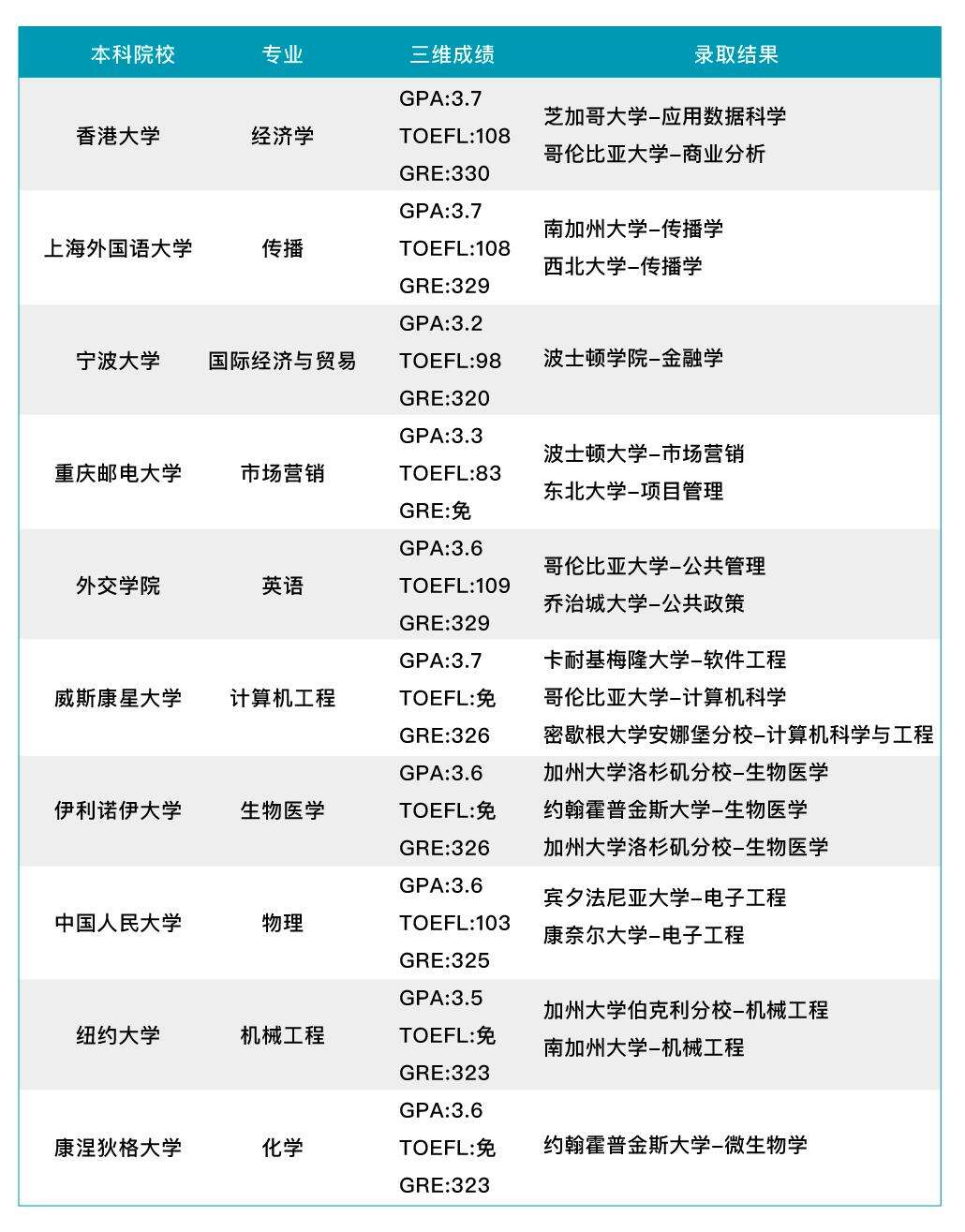 | 本科院校 | 专业 | 三维成绩 | 录取结果 |
|---|---|---|---|
| 香港大学 | 经济学 | GPA:3.7 TOEFL:108 GRE:330 | 芝加哥大学–应用数据科学 哥伦比亚大学–商业分析 |
| 上海外国语大学 | 传播 | GPA:3.7 TOEFL:108 GRE:329 | 南加州大学–传播学 西北大学–传播学 |
| 宁波大学 | 国际经济与贸易 | GPA:3.2 TOEFL:98 GRE:320 | 波士顿学院–金融学 |
| 重庆邮电大学 | 市场营销 | GPA:3.3 TOEFL:83 GRE:免 | 波士顿大学–市场营销 东北大学–项目管理 |
| 外交学院 | 英语 | GPA:3.6 TOEFL:109 GRE:329 | 哥伦比亚大学–公共管理 乔治城大学–公共政策 |
| 威斯康星大学 | 计算机工程 | GPA:3.7 TOEFL:免 GRE:326 | 卡耐基梅隆大学–软件工程 哥伦比亚大学–计算机科学 密歇根大学安娜堡分校–计算机科学与工程 |
| 伊利诺伊大学 | 生物医学 | GPA:3.6 TOEFL:免 GRE:326 | 加州大学洛杉矶分校–生物医学 约翰霍普金斯大学–生物医学 加州大学洛杉矶分校–生物医学 |
| 中国人民大学 | 物理 | GPA:3.6 TOEFL:103 GRE:325 | 宾夕法尼亚大学–电子工程 康奈尔大学–电子工程 |
| 纽约大学 | 机械工程 | GPA:3.5 TOEFL:免 GRE:323 | 加州大学伯克利分校–机械工程 南加州大学–机械工程 |
| 康涅狄格大学 | 化学 | GPA:3.6 TOEFL:免 GRE:323 | 约翰霍普金斯大学–微生物学 |